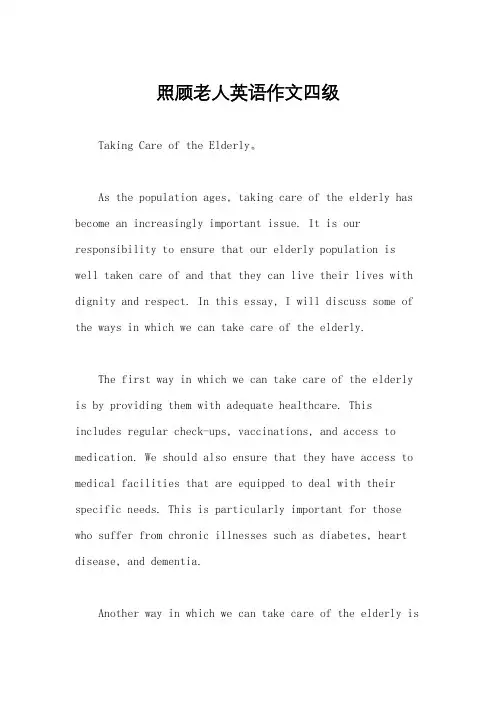 照顾老人英语作文四级

Taking Care of the Elderly。

As the population ages, taking care of the elderly has become an increasingly important issue. It is our responsibility to ensure that our elderly population is well taken care of and that they can live their lives with dignity and respect. In this essay, I will discuss some of the ways in which we can take care of the elderly.

The first way in which we can take care of the elderly is by providing them with adequate healthcare. This includes regular check-ups, vaccinations, and access to medication. We should also ensure that they have access to medical facilities that are equipped to deal with their specific needs. This is particularly important for those who suffer from chronic illnesses such as diabetes, heart disease, and dementia.

Another way in which we can take care of the elderly is